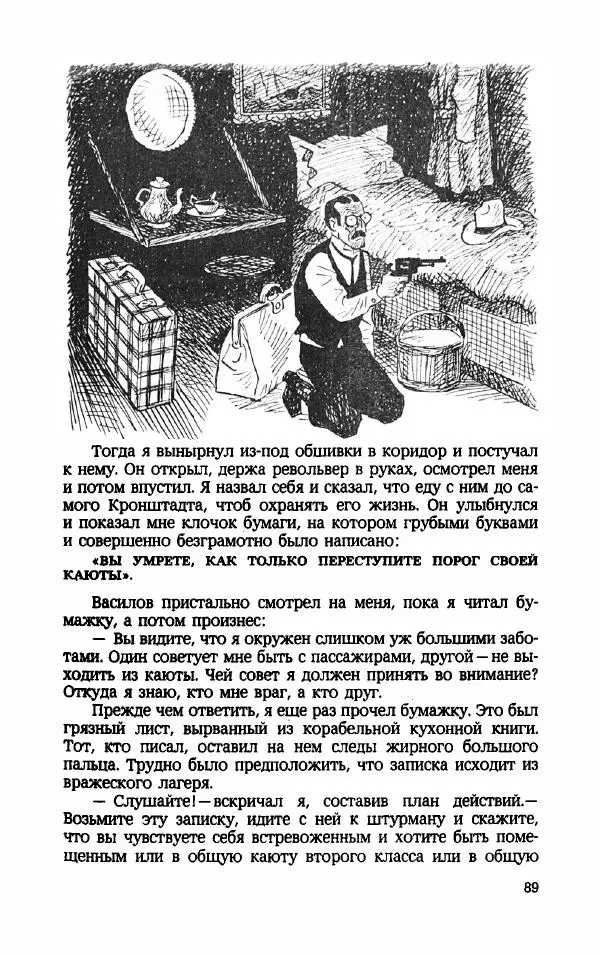 Тогда я вынырнул из-под обшивки в коридор и постучал к нему. Он открыл, держа револьвер в руках, осмотрел меня и потом впустил. Я назвал себя и сказал, что еду с ним до самого Кронштадта, чтоб охранять его жизнь. Он улыбнулся и показал мне клочок бумаги, на котором грубыми буквами и совершенно безграмотно было написано:

«ВЫ УМРЕТЕ, КАК ТОЛЬКО ПЕРЕСТУПИТЕ ПОРОГ СВОЕЙ КАЮТЫ».

Василов пристально смотрел на меня, пока я читал бумажку, а потом произнес:

— Вы видите, что я окружен слишком уж большими заботами. Один советует мне быть с пассажирами, другой — не выходить из каюты. Чей совет я должен принять во внимание? Откуда я знаю, кто мне враг, а кто друг.

Прежде чем ответить, я еще раз прочел бумажку. Это был грязный лист, вырванный из корабельной кухонной книги. Тот, кто писал, оставил на нем следы жирного большого пальца. Трудно было предположить, что записка исходит из вражеского лагеря.

— Слушайте! — вскричал я, составив план действий. — Возьмите эту записку, идите с ней к штурману и скажите, что вы чувствуете себя встревоженным и хотите быть помещенным или в общую каюту второго класса или в общую

89